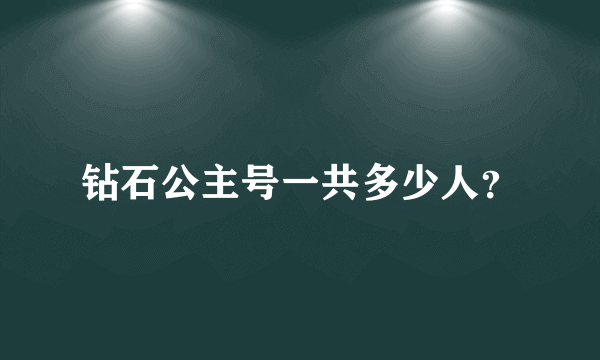 钻石公主号一共多少人?